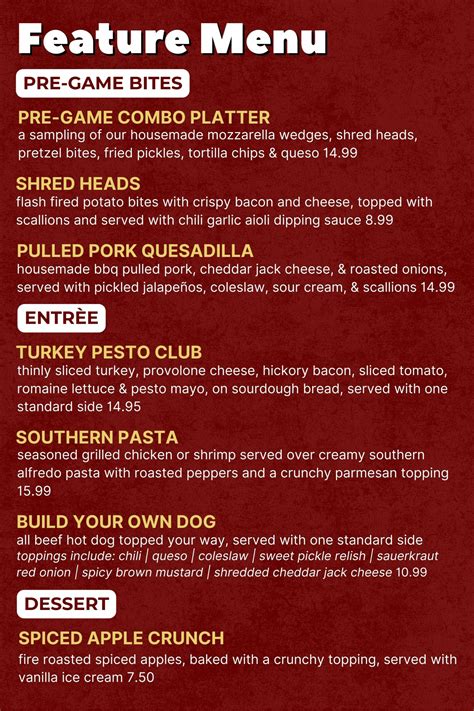 Feature Menu

PRE-GAME BITES

PRE-GAME COMBO PLATTER
a sampling of our housemade mozzarella wedges, shred heads, pretzel bites, fried pickles, tortilla chips & queso 14.99

SHRED HEADS
flash fired potato bites with crispy bacon and cheese, topped with scallions and served with chili garlic aioli dipping sauce 8.99

PULLED PORK QUESADILLA
housemade bbq pulled pork, cheddar jack cheese, & roasted onions, served with pickled jalapeños, coleslaw, sour cream, & scallions 14.99

ENTRÈE

TURKEY PESTO CLUB
thinly sliced turkey, provolone cheese, hickory bacon, sliced tomato, romaine lettuce & pesto mayo, on sourdough bread, served with one standard side 14.95

SOUTHERN PASTA
seasoned grilled chicken or shrimp served over creamy southern alfredo pasta with roasted peppers and a crunchy parmesan topping 15.99

BUILD YOUR OWN DOG
all beef hot dog topped your way, served with one standard side
toppings include: chili | queso | coleslaw | sweet pickle relish | sauerkraut red onion | spicy brown mustard | shredded cheddar jack cheese 10.99

DESSERT

SPICED APPLE CRUNCH
fire roasted spiced apples, baked with a crunchy topping, served with vanilla ice cream 7.50